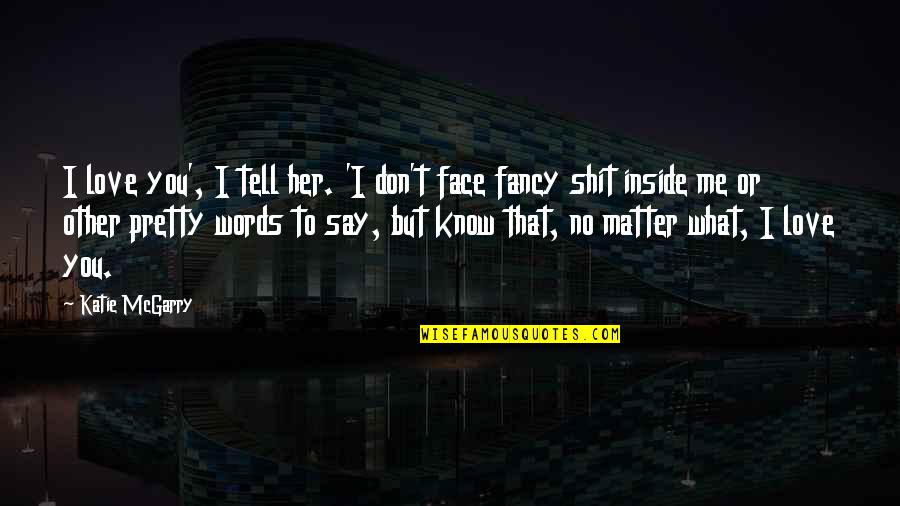 I love you', I tell her. 'I don't face fancy shit inside me or other pretty words to say, but know that, no matter what, I love you.

Katie McGarry

WISEFAMOUSQUOTES.COM